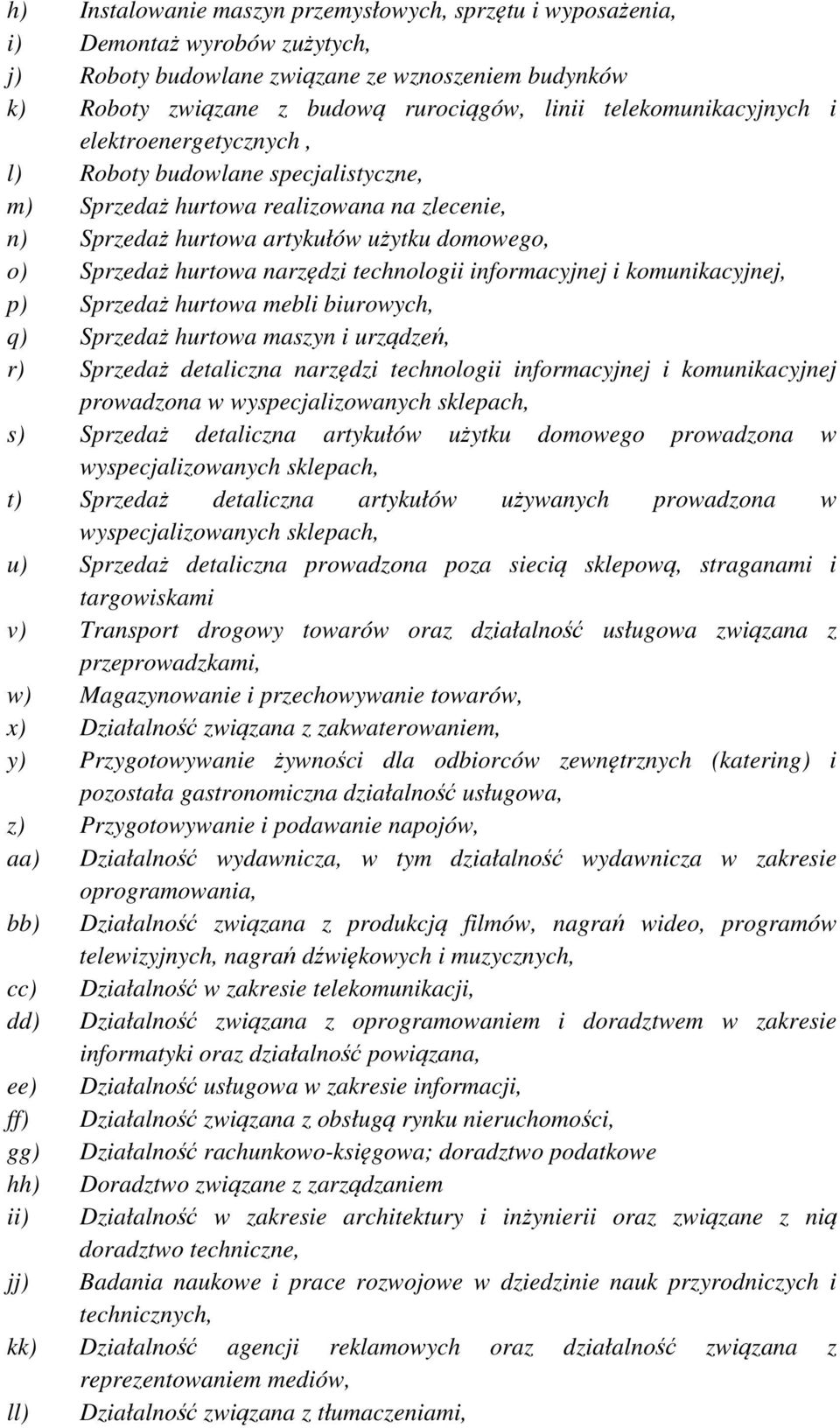 h) Instalowanie maszyn przemysłowych, sprzętu i wyposażenia,
i) Demontaż wyrobów zużytych,
j) Roboty budowlane związane ze wznoszeniem budynków
k) Roboty związane z budową rurociągów, linii telekomunikacyjnych i elektroenergetycznych ,
l) Roboty budowlane specjalistyczne,
m) Sprzedaż hurtowa realizowana na zlecenie,
n) Sprzedaż hurtowa artykułów użytku domowego,
o) Sprzedaż hurtowa narzędzi technologii informacyjnej i komunikacyjnej,
p) Sprzedaż hurtowa mebli biurowych,
q) Sprzedaż hurtowa maszyn i urządzeń,
r) Sprzedaż detaliczna narzędzi technologii informacyjnej i komunikacyjnej prowadzona w wyspecjalizowanych sklepach,
s) Sprzedaż detaliczna artykułów użytku domowego prowadzona w wyspecjalizowanych sklepach,
t) Sprzedaż detaliczna artykułów używanych prowadzona w wyspecjalizowanych sklepach,
u) Sprzedaż detaliczna prowadzona poza siecią sklepową, straganami i targowiskami
v) Transport drogowy towarów oraz działalność usługowa związana z przeprowadzkami,
w) Magazynowanie i przechowywanie towarów,
x) Działalność związana z zakwaterowaniem,
y) Przygotowywanie żywności dla odbiorców zewnętrznych (katering) i pozostała gastronomiczna działalność usługowa,
z) Przygotowywanie i podawanie napojów,
aa) Działalność wydawnicza, w tym działalność wydawnicza w zakresie oprogramowania,
bb) Działalność związana z produkcją filmów, nagrań wideo, programów telewizyjnych, nagrań dźwiękowych i muzycznych,
cc) Działalność w zakresie telekomunikacji,
dd) Działalność związana z oprogramowaniem i doradztwem w zakresie informatyki oraz działalność powiązana,
ee) Działalność usługowa w zakresie informacji,
ff) Działalność związana z obsługą rynku nieruchomości,
gg) Działalność rachunkowo-księgowa; doradztwo podatkowe
hh) Doradztwo związane z zarządzaniem
ii) Działalność w zakresie architektury i inżynierii oraz związane z nią doradztwo techniczne,
jj) Badania naukowe i prace rozwojowe w dziedzinie nauk przyrodniczych i technicznych,
kk) Działalność agencji reklamowych oraz działalność związana z reprezentowaniem mediów,
ll) Działalność związana z tłumaczeniami,